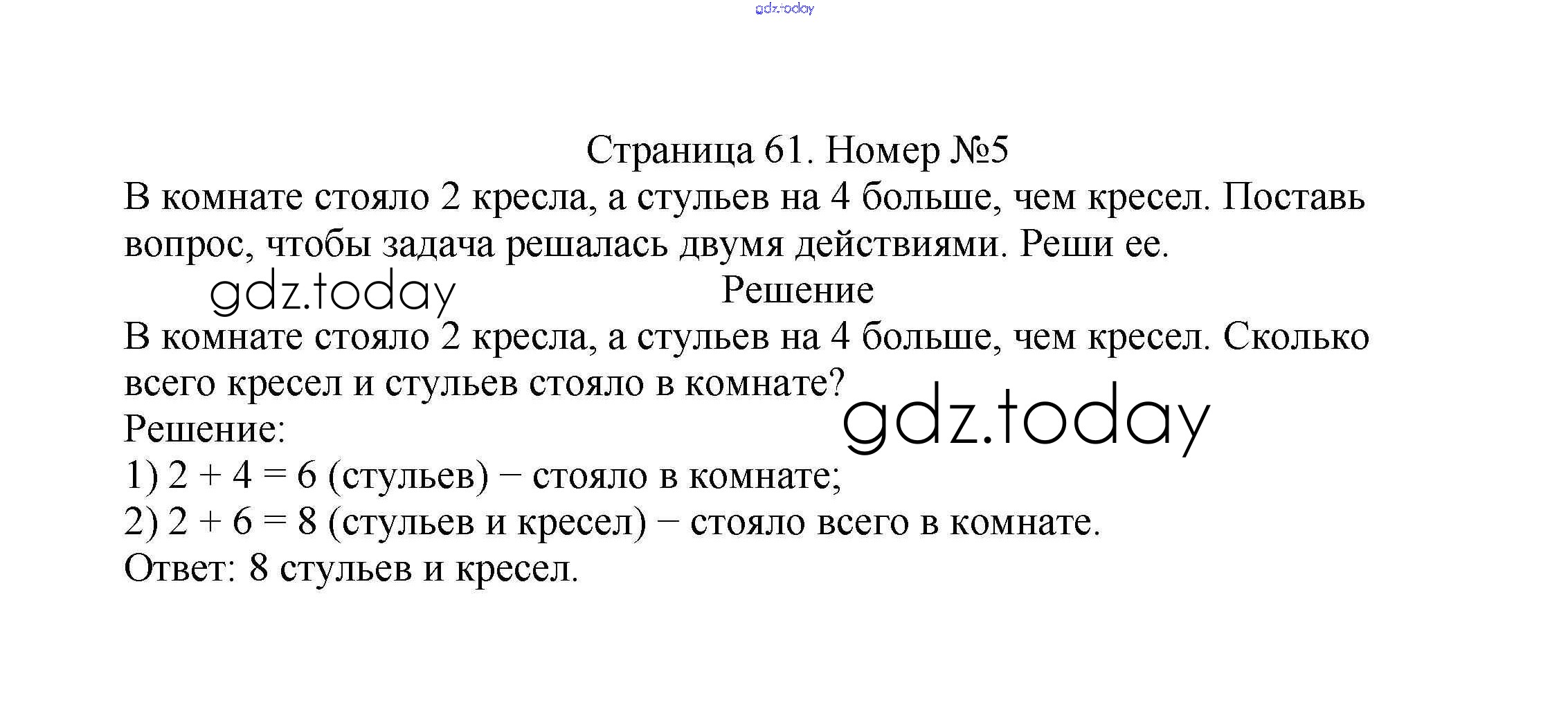 Страница 61. Номер №5

В комнате стояло 2 кресла, а стульев на 4 больше, чем кресел. Поставь вопрос, чтобы задача решалась двумя действиями. Реши ее.

Решение

В комнате стояло 2 кресла, а стульев на 4 больше, чем кресел. Сколько всего кресел и стульев стояло в комнате?

Решение:

1) $2 + 4 = 6$ (стульев) − стояло в комнате;

2) $2 + 6 = 8$ (стульев и кресел) − стояло всего в комнате.

Ответ: 8 стульев и кресел.

gdz.today